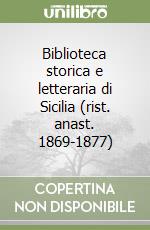 unilibro

Biblioteca storica e letteraria di Sicilia (rist. anast. 1869-1877)

COPERTINA NON DISPONIBILE